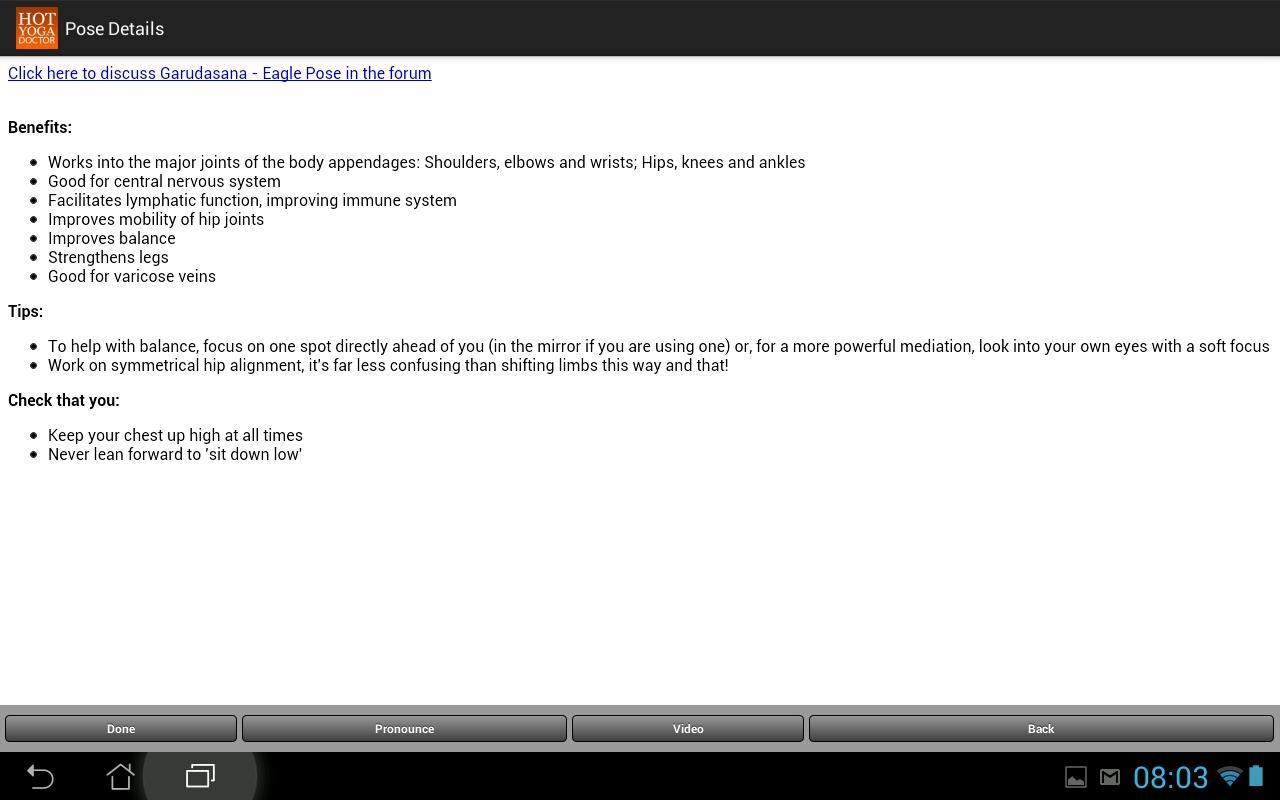 HOT YOGA DOCTOR Pose Details

Click here to discuss Garudasana - Eagle Pose in the forum

**Benefits:**

- Works into the major joints of the body appendages: Shoulders, elbows and wrists; Hips, knees and ankles
- Good for central nervous system
- Facilitates lymphatic function, improving immune system
- Improves mobility of hip joints
- Improves balance
- Strengthens legs
- Good for varicose veins

**Tips:**

- To help with balance, focus on one spot directly ahead of you (in the mirror if you are using one) or, for a more powerful mediation, look into your own eyes with a soft focus
- Work on symmetrical hip alignment, it's far less confusing than shifting limbs this way and that!

**Check that you:**

- Keep your chest up high at all times
- Never lean forward to 'sit down low'

Done Pronounce Video Back

08:03